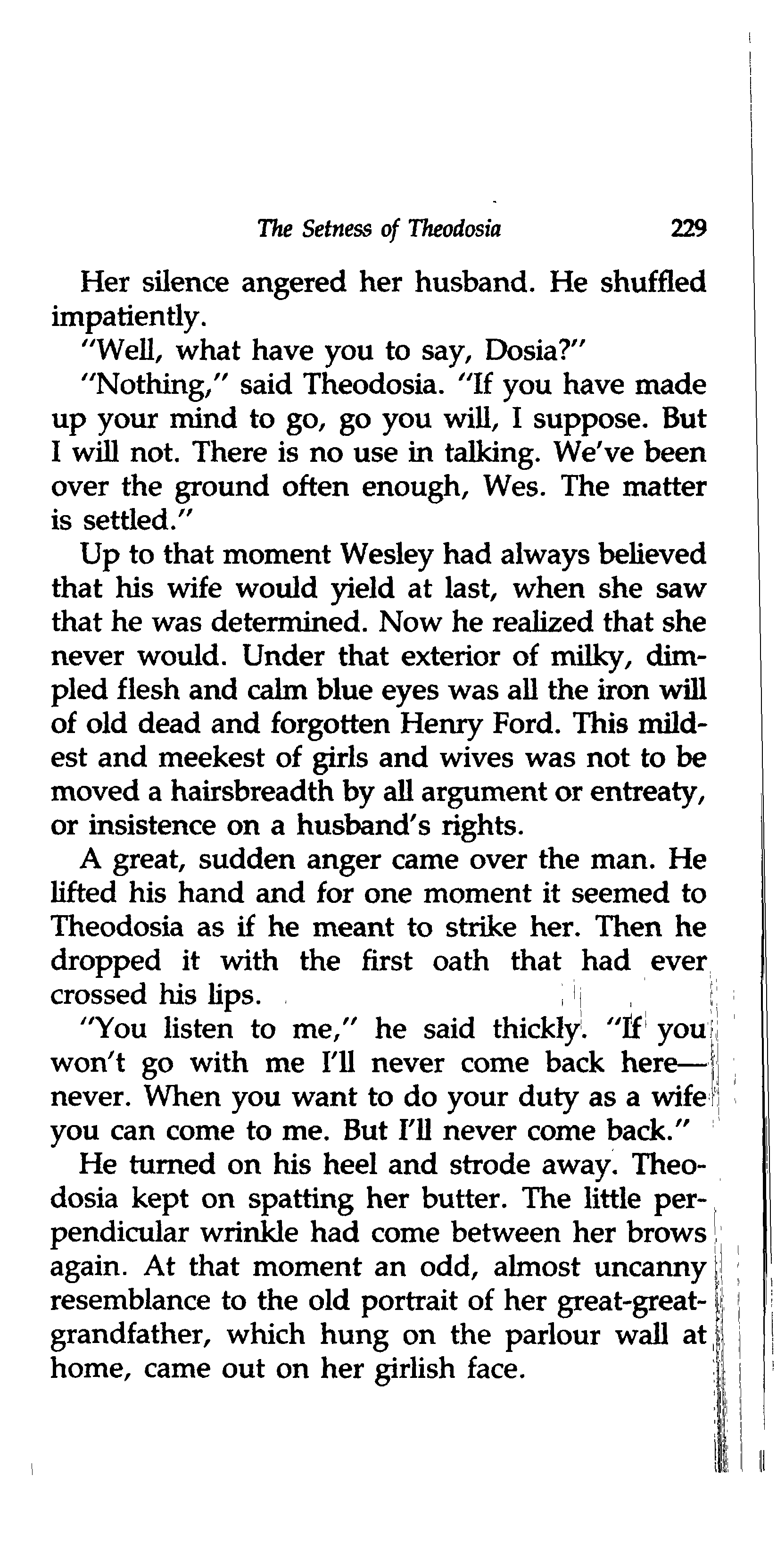 The Setness of Theodosia 229

Her silence angered her husband. He shuffled impatiently.

"Well, what have you to say, Dosia?"

"Nothing," said Theodosia. "If you have made up your mind to go, go you will, I suppose. But I will not. There is no use in talking. We've been over the ground often enough, Wes. The matter is settled."

Up to that moment Wesley had always believed that his wife would yield at last, when she saw that he was determined. Now he realized that she never would. Under that exterior of milky, dimpled flesh and calm blue eyes was all the iron will of old dead and forgotten Henry Ford. This mildest and meekest of girls and wives was not to be moved a hairsbreadth by all argument or entreaty, or insistence on a husband's rights.

A great, sudden anger came over the man. He lifted his hand and for one moment it seemed to Theodosia as if he meant to strike her. Then he dropped it with the first oath that had ever crossed his lips.

"You listen to me," he said thickly. "If you won't go with me I'll never come back here—never. When you want to do your duty as a wife you can come to me. But I'll never come back."

He turned on his heel and strode away. Theodosia kept on spatting her butter. The little perpendicular wrinkle had come between her brows again. At that moment an odd, almost uncanny resemblance to the old portrait of her great-great-grandfather, which hung on the parlour wall at home, came out on her girlish face.